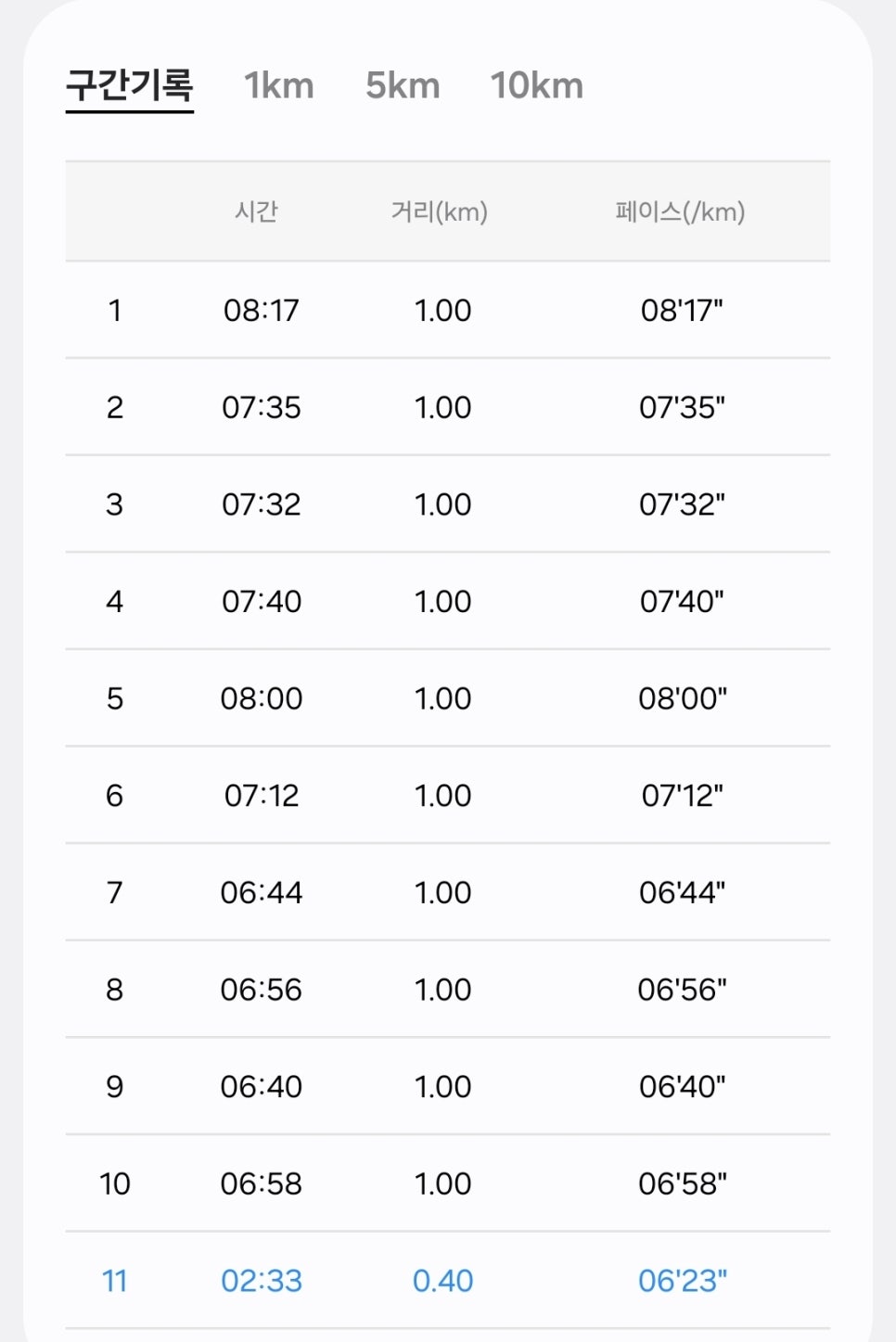 구간기록 1km 5km 10km

| | 시간 | 거리(km) | 페이스(/km) |
|---|---|---|---|
| 1 | 08:17 | 1.00 | 08'17" |
| 2 | 07:35 | 1.00 | 07'35" |
| 3 | 07:32 | 1.00 | 07'32" |
| 4 | 07:40 | 1.00 | 07'40" |
| 5 | 08:00 | 1.00 | 08'00" |
| 6 | 07:12 | 1.00 | 07'12" |
| 7 | 06:44 | 1.00 | 06'44" |
| 8 | 06:56 | 1.00 | 06'56" |
| 9 | 06:40 | 1.00 | 06'40" |
| 10 | 06:58 | 1.00 | 06'58" |
| 11 | 02:33 | 0.40 | 06'23" |